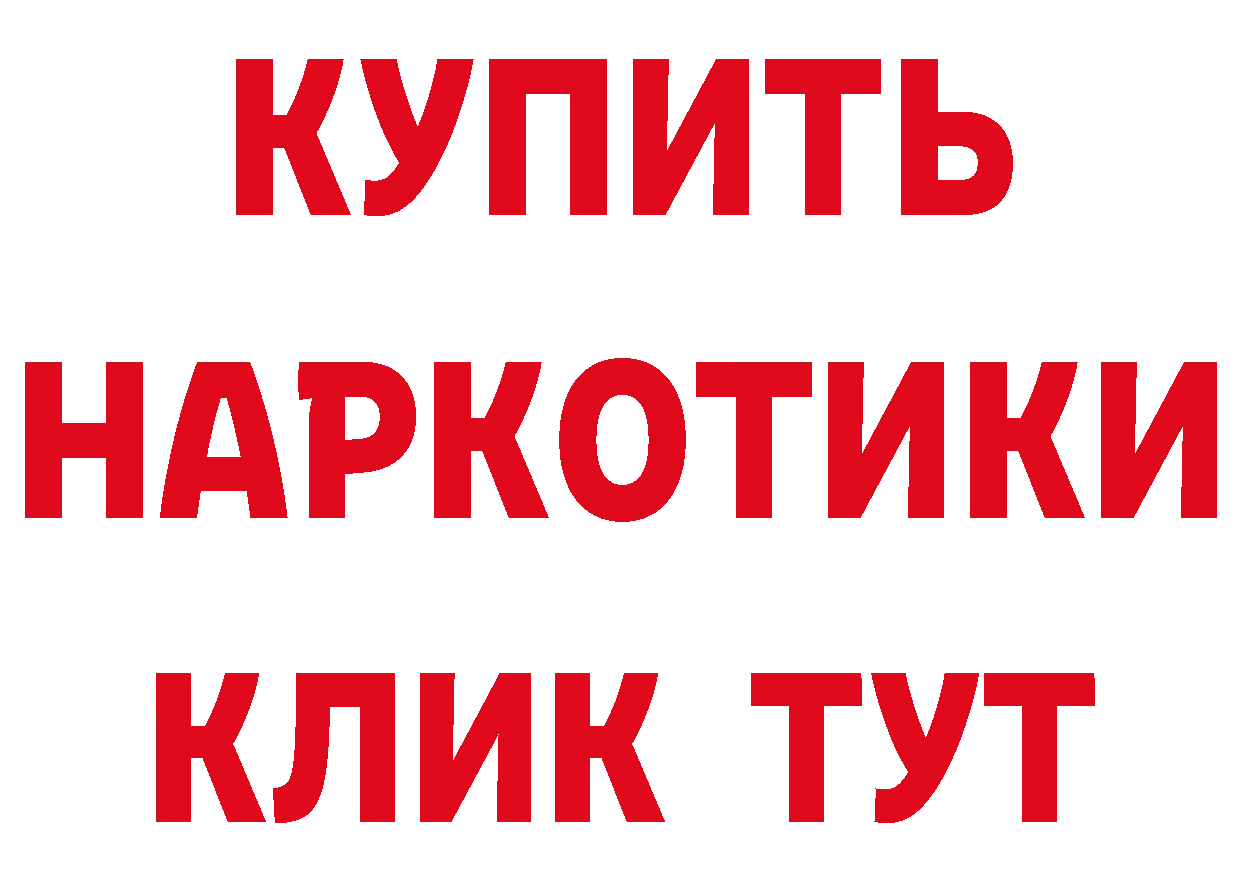 КУПИТЬ
НАРКОТИКИ
КЛИК ТУТ